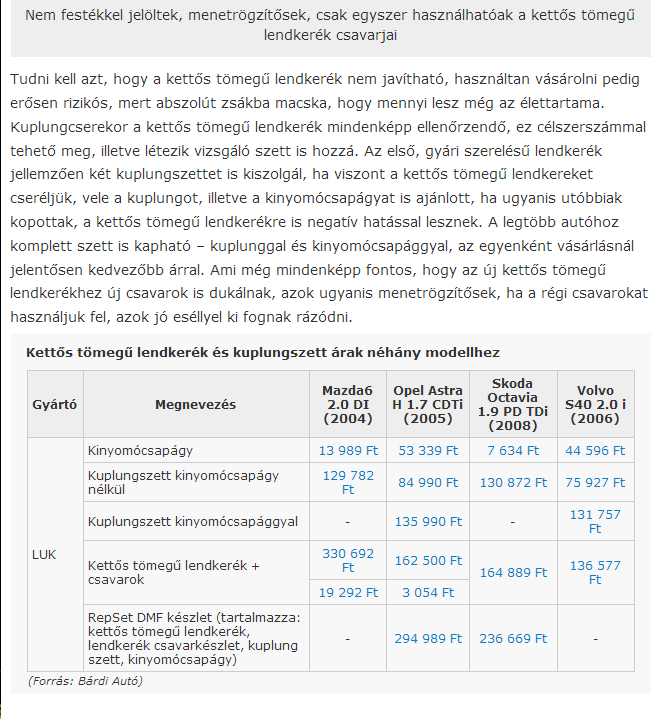 Nem festékkel jelöltek, menetrögzítősek, csak egyszer használhatóak a kettős tömegű lendkerék csavarjai

Tudni kell azt, hogy a kettős tömegű lendkerék nem javítható, használtan vásárolni pedig erősen rizikós, mert abszolút zsákba macska, hogy mennyi lesz még az élettartama. Kuplungcserekor a kettős tömegű lendkerék mindenképp ellenőrzendő, ez célszerszámmal tehető meg, illetve létezik vizsgáló szett is hozzá. Az első, gyári szerelésű lendkerék jellemzően két kuplungszettet is kiszolgál, ha viszont a kettős tömegű lendkereket cseréljük, vele a kuplungot, illetve a kinyomócsapágyat is ajánlott, ha ugyanis utóbbiak kopottak, a kettős tömegű lendkerékre is negatív hatással lesznek. A legtöbb autóhoz komplett szett is kapható – kuplunggal és kinyomócsapággyal, az egyenként vásárlásnál jelentősen kedvezőbb árral. Ami még mindenképp fontos, hogy az új kettős tömegű lendkerékhez új csavarok is dukálnak, azok ugyanis menetrögzítősek, ha a régi csavarokat használjuk fel, azok jó eséllyel ki fognak rázódni.

Kettős tömegű lendkerék és kuplungszett árak néhány modellhez

| Gyártó | Megnevezés | Mazda6 2.0 DI (2004) | Opel Astra H 1.7 CDTi (2005) | Skoda Octavia 1.9 PD TDi (2008) | Volvo S40 2.0 i (2006) |
|---|---|---|---|---|---|
| LUK | Kinyomócsapágy | 13 989 Ft | 53 339 Ft | 7 634 Ft | 44 596 Ft |
| | Kuplungszett kinyomócsapágy nélkül | 129 782 Ft | 84 990 Ft | 130 872 Ft | 75 927 Ft |
| | Kuplungszett kinyomócsapággyal | - | 135 990 Ft | - | 131 757 Ft |
| | Kettős tömegű lendkerék + csavarok | 330 692 Ft | 162 500 Ft | 164 889 Ft | 136 577 Ft |
| | | 19 292 Ft | 3 054 Ft | | |
| | RepSet DMF készlet (tartalmazza: kettős tömegű lendkerék, lendkerék csavarkészlet, kuplung szett, kinyomócsapágy) | - | 294 989 Ft | 236 669 Ft | - |

(Forrás: Bárdi Autó)